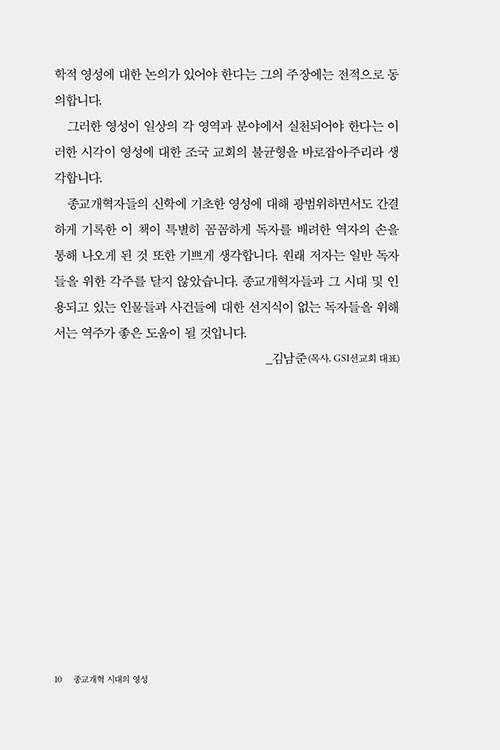 학적 영성에 대한 논의가 있어야 한다는 그의 주장에는 전적으로 동의합니다.

그러한 영성이 일상의 각 영역과 분야에서 실천되어야 한다는 이러한 시각이 영성에 대한 조국 교회의 불균형을 바로잡아주리라 생각합니다.

종교개혁자들의 신학에 기초한 영성에 대해 광범위하면서도 간결하게 기록한 이 책이 특별히 꼼꼼하게 독자를 배려한 역자의 손을 통해 나오게 된 것 또한 기쁘게 생각합니다. 원래 저자는 일반 독자들을 위한 각주를 달지 않았습니다. 종교개혁자들과 그 시대 및 인용되고 있는 인물들과 사건들에 대한 선지식이 없는 독자들을 위해서는 역주가 좋은 도움이 될 것입니다.

_김남준(목사, GSI선교회 대표)

10 종교개혁 시대의 영성